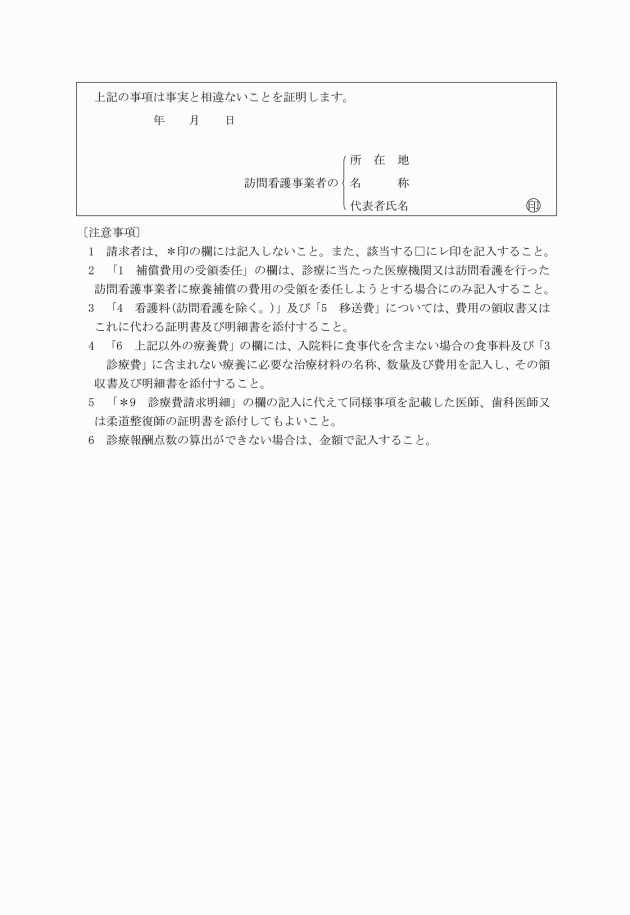 上記の事項は事実と相違ないことを証明します。

年　月　日

訪問看護事業者の
所　在　地
名　　称
代表者氏名　㊞

〔注意事項〕
1　請求者は、＊印の欄には記入しないこと。また、該当する□にレ印を記入すること。
2　「1　補償費用の受領委任」の欄は、診療に当たった医療機関又は訪問看護を行った訪問看護事業者に療養補償の費用の受領を委任しようとする場合にのみ記入すること。
3　「4　看護料(訪問看護を除く。)」及び「5　移送費」については、費用の領収書又はこれに代わる証明書及び明細書を添付すること。
4　「6　上記以外の療養費」の欄には、入院料に食事代を含まない場合の食事料及び「3　診療費」に含まれない療養に必要な治療材料の名称、数量及び費用を記入し、その領収書及び明細書を添付すること。
5　「＊9　診療費請求明細」の欄の記入に代えて同様事項を記載した医師、歯科医師又は柔道整復師の証明書を添付してもよいこと。
6　診療報酬点数の算出ができない場合は、金額で記入すること。